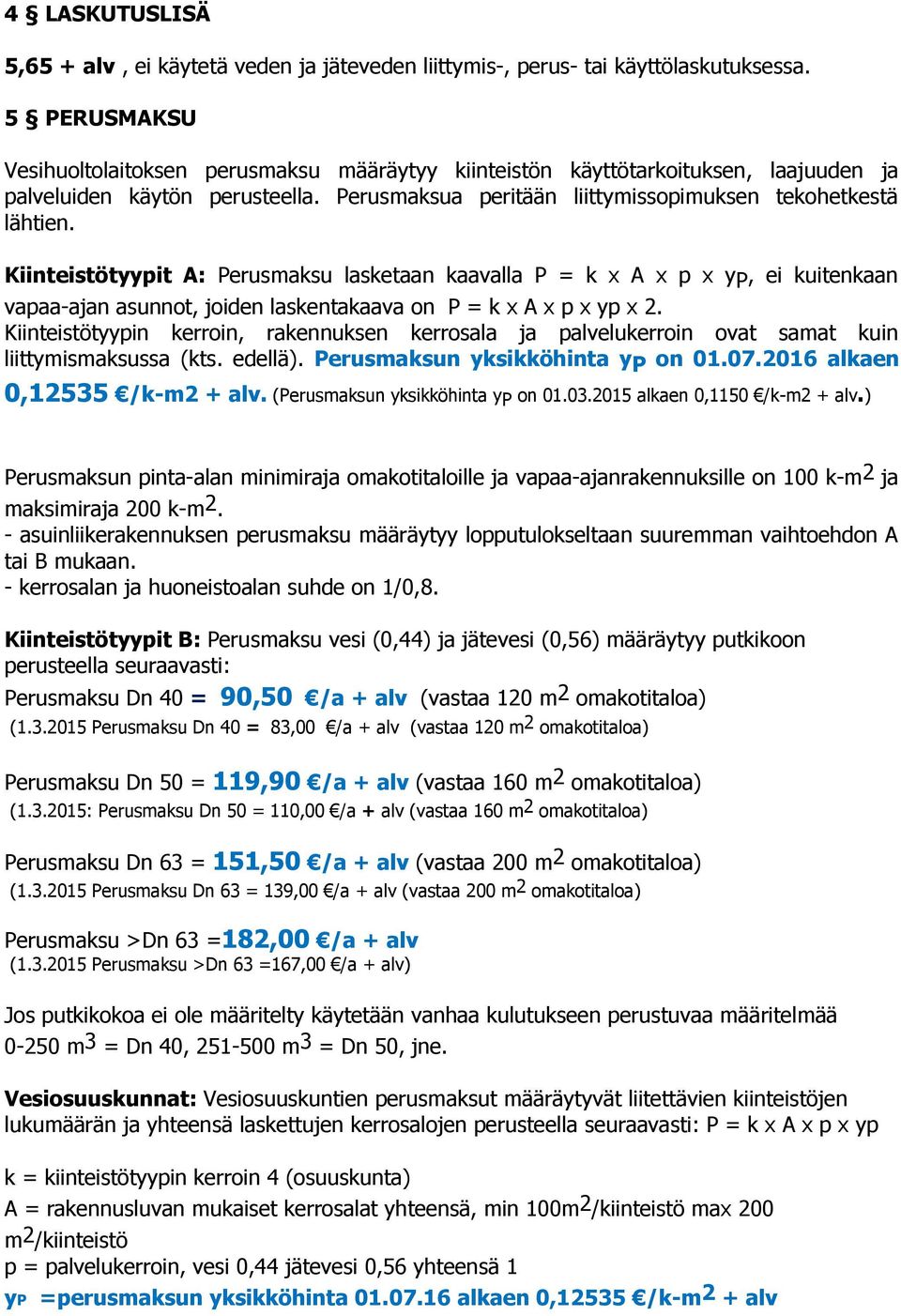 4 § LASKUTUSLISÄ

5,65 + alv , ei käytetä veden ja jäteveden liittymis-, perus- tai käyttölaskutuksessa.

5 § PERUSMAKSU

Vesihuoltolaitoksen perusmaksu määräytyy kiinteistön käyttötarkoituksen, laajuuden ja palveluiden käytön perusteella. Perusmaksua peritään liittymissopimuksen tekohetkestä lähtien.

Kiinteistötyypit A: Perusmaksu lasketaan kaavalla P = k x A x p x $y_P$, ei kuitenkaan vapaa-ajan asunnot, joiden laskentakaava on P = k x A x p x yp x 2. Kiinteistötyypin kerroin, rakennuksen kerrosala ja palvelukerroin ovat samat kuin liittymismaksussa (kts. edellä). Perusmaksun yksikköhinta $y_P$ on 01.07.2016 alkaen 0,12535 €/k-m2 + alv. (Perusmaksun yksikköhinta $y_P$ on 01.03.2015 alkaen 0,1150 €/k-m2 + alv.)

Perusmaksun pinta-alan minimiraja omakotitaloille ja vapaa-ajanrakennuksille on 100 k-$m^2$ ja maksimiraja 200 k-$m^2$.
- asuinliikerakennuksen perusmaksu määräytyy lopputulokseltaan suuremman vaihtoehdon A tai B mukaan.
- kerrosalan ja huoneistoalan suhde on 1/0,8.

Kiinteistötyypit B: Perusmaksu vesi (0,44) ja jätevesi (0,56) määräytyy putkikoon perusteella seuraavasti:
Perusmaksu Dn 40 = 90,50 €/a + alv (vastaa 120 $m^2$ omakotitaloa)
(1.3.2015 Perusmaksu Dn 40 = 83,00 €/a + alv (vastaa 120 $m^2$ omakotitaloa)

Perusmaksu Dn 50 = 119,90 €/a + alv (vastaa 160 $m^2$ omakotitaloa)
(1.3.2015: Perusmaksu Dn 50 = 110,00 €/a + alv (vastaa 160 $m^2$ omakotitaloa)

Perusmaksu Dn 63 = 151,50 €/a + alv (vastaa 200 $m^2$ omakotitaloa)
(1.3.2015 Perusmaksu Dn 63 = 139,00 €/a + alv (vastaa 200 $m^2$ omakotitaloa)

Perusmaksu >Dn 63 =182,00 €/a + alv
(1.3.2015 Perusmaksu >Dn 63 =167,00 €/a + alv)

Jos putkikokoa ei ole määritelty käytetään vanhaa kulutukseen perustuvaa määritelmää 0-250 $m^3$ = Dn 40, 251-500 $m^3$ = Dn 50, jne.

Vesiosuuskunnat: Vesiosuuskuntien perusmaksut määräytyvät liitettävien kiinteistöjen lukumäärän ja yhteensä laskettujen kerrosalojen perusteella seuraavasti: P = k x A x p x yp

k = kiinteistötyypin kerroin 4 (osuuskunta)
A = rakennusluvan mukaiset kerrosalat yhteensä, min 100$m^2$/kiinteistö max 200 $m^2$/kiinteistö
p = palvelukerroin, vesi 0,44 jätevesi 0,56 yhteensä 1
$y_P$ =perusmaksun yksikköhinta 01.07.16 alkaen 0,12535 €/k-$m^2$ + alv